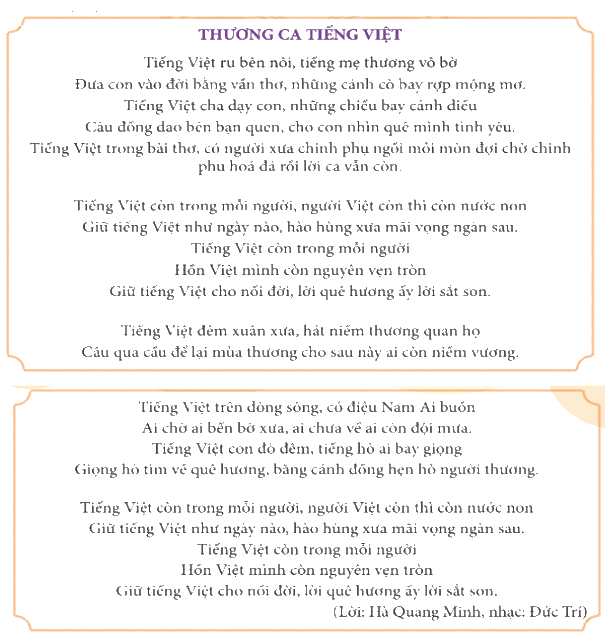 THƯƠNG CA TIẾNG VIỆT

Tiếng Việt ru bên nôi, tiếng mẹ thương vô bờ
Đưa con vào đời bằng vần thơ, những cánh cò bay rợp mộng mơ.
Tiếng Việt cha dạy con, những chiều bay cánh diều
Câu đồng dao bên bạn quen, cho con nhìn quê mình tình yêu.
Tiếng Việt trong bài thơ, có người xưa chinh phụ ngồi mỏi mòn đợi chờ chinh phu hoá đá rồi lời ca vẫn còn.

Tiếng Việt còn trong mỗi người, người Việt còn thì còn nước non
Giữ tiếng Việt như ngày nào, hào hùng xưa mãi vọng ngàn sau.
Tiếng Việt còn trong mỗi người
Hồn Việt mình còn nguyên vẹn tròn
Giữ tiếng Việt cho nối đời, lời quê hương ấy lời sắt son.

Tiếng Việt đêm xuân xưa, hát niềm thương quan họ
Câu qua cầu để lại mùa thương cho sau này ai còn niềm vương.

Tiếng Việt trên dòng sông, có điệu Nam Ai buồn
Ai chờ ai bến bờ xưa, ai chưa về ai còn đội mưa.
Tiếng Việt con đò đêm, tiếng hò ai bay giọng
Giọng hò tìm về quê hương, băng cánh đồng hẹn hò người thương.

Tiếng Việt còn trong mỗi người, người Việt còn thì còn nước non
Giữ tiếng Việt như ngày nào, hào hùng xưa mãi vọng ngàn sau.
Tiếng Việt còn trong mỗi người
Hồn Việt mình còn nguyên vẹn tròn
Giữ tiếng Việt cho nối đời, lời quê hương ấy lời sắt son.
(Lời: Hà Quang Minh, nhạc: Đức Trí)